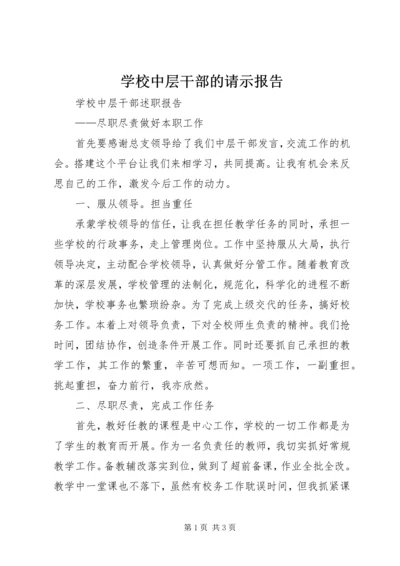 学校中层干部的请示报告

学校中层干部述职报告

——尽职尽责做好本职工作

首先要感谢总支领导给了我们中层干部发言，交流工作的机会。搭建这个平台让我们来相学习，共同提高。让我有机会来反思自己的工作，激发今后工作的动力。

一、服从领导。担当重任

承蒙学校领导的信任，让我在担任教学任务的同时，承担一些学校的行政事务，走上管理岗位。工作中坚持服从大局，执行领导决定，主动配合学校领导，认真做好分管工作。随着教育改革的深层发展，学校管理的法制化，规范化，科学化的进程不断加快，学校事务也繁琐纷杂。为了完成上级交代的任务，搞好校务工作。本着上对领导负责，下对全校师生负责的精神。我们抢时间，团结协作，创造条件开展工作。同时还要抓自己承担的教学工作，其工作的繁重，辛苦可想而知。一项工作，一副重担。挑起重担，奋力前行，我亦欣然。

二、尽职尽责，完成工作任务

首先，教好任教的课程是中心工作，学校的一切工作都是为了学生的教育而开展。作为一名负责任的教师，我切实抓好常规教学工作。备教辅改落实到位，做到了超前备课，作业全批全改。教学中一堂课也不落下，虽然有校务工作耽误时间，但我抓紧课

第1页 共3页